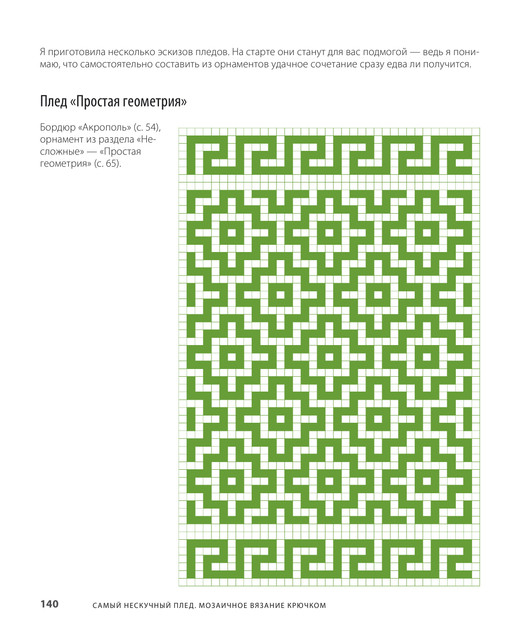 Я приготовила несколько эскизов пледов. На старте они станут для вас подмогой — ведь я понимаю, что самостоятельно составить из орнаментов удачное сочетание сразу едва ли получится.

Плед «Простая геометрия»

Бордюр «Акрополь» (с. 54), орнамент из раздела «Несложные» — «Простая геометрия» (с. 65).

140 САМЫЙ НЕСКУЧНЫЙ ПЛЕД. МОЗАИЧНОЕ ВЯЗАНИЕ КРЮЧКОМ